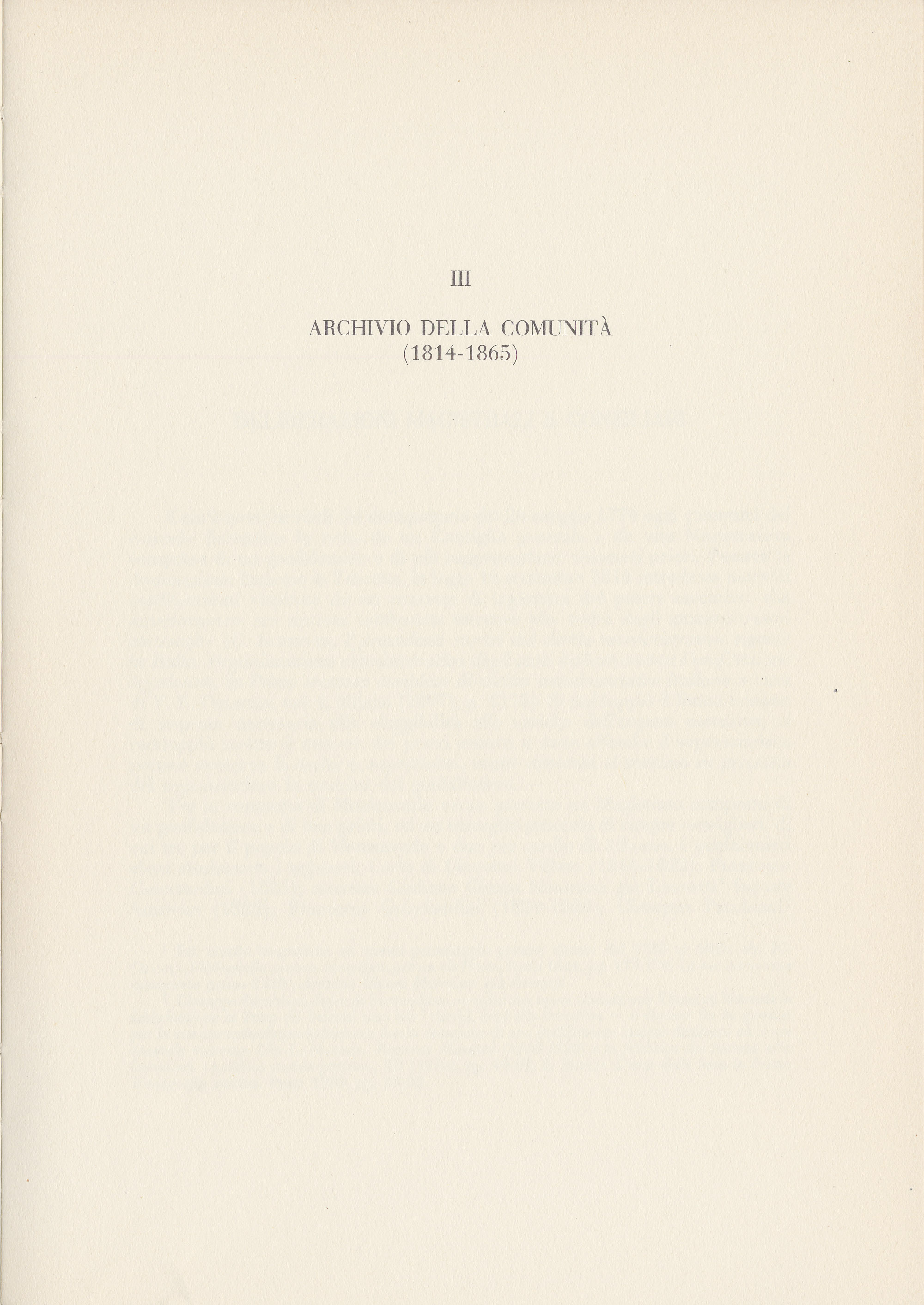 III

ARCHIVIO DELLA COMUNITÀ
(1814-1865)